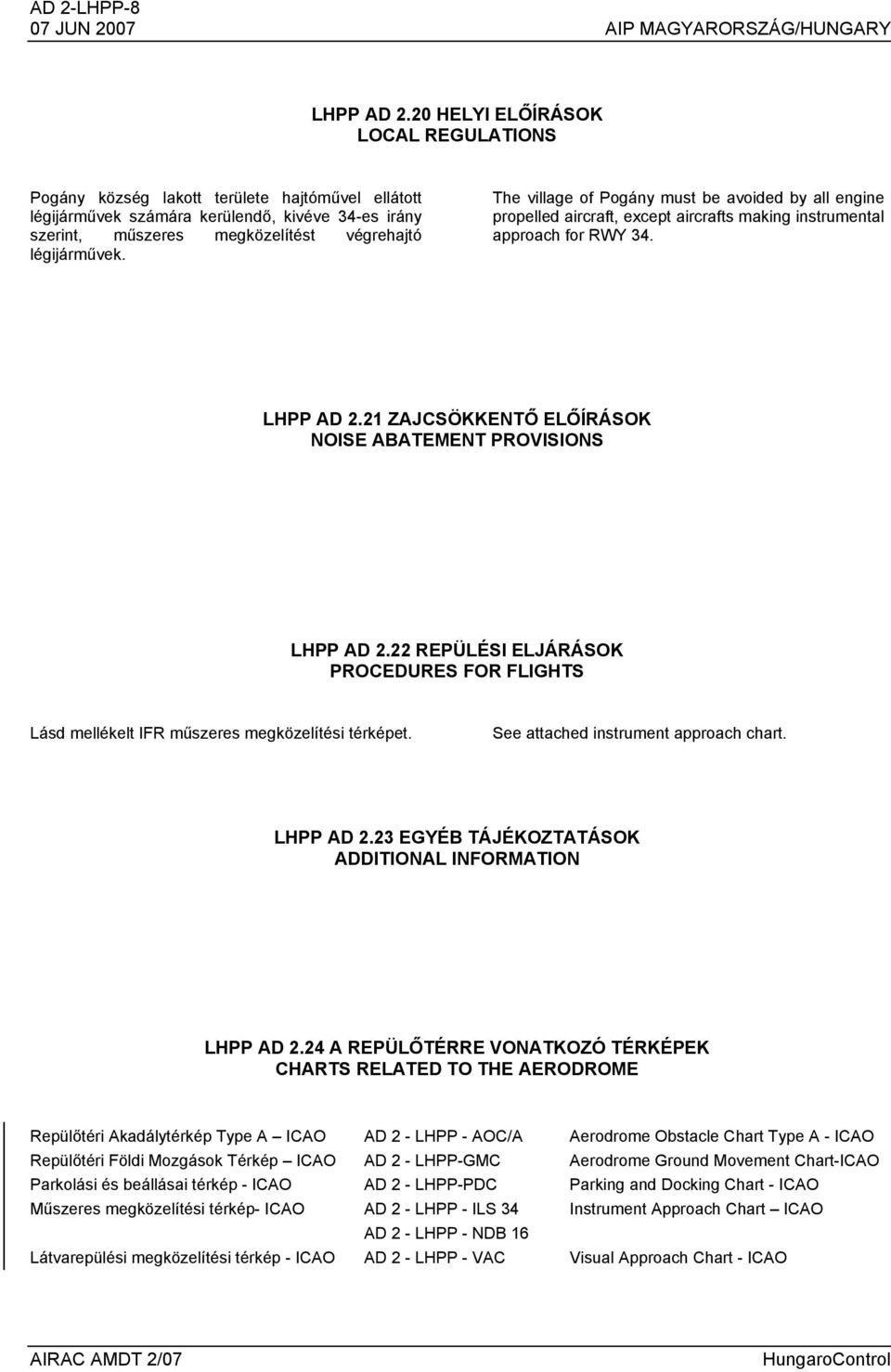 AD 2-LHPP-8
07 JUN 2007
AIP MAGYARORSZÁG/HUNGARY

LHPP AD 2.20 HELYI ELŐÍRÁSOK
LOCAL REGULATIONS

Pogány község lakott területe hajtóművel ellátott légijárművek számára kerülendő, kivéve 34-es irány szerint, műszeres megközelítést végrehajtó légijárművek.

The village of Pogány must be avoided by all engine propelled aircraft, except aircrafts making instrumental approach for RWY 34.

LHPP AD 2.21 ZAJCSÖKKENTŐ ELŐÍRÁSOK
NOISE ABATEMENT PROVISIONS

LHPP AD 2.22 REPÜLÉSI ELJÁRÁSOK
PROCEDURES FOR FLIGHTS

Lásd mellékelt IFR műszeres megközelítési térképet.

See attached instrument approach chart.

LHPP AD 2.23 EGYÉB TÁJÉKOZTATÁSOK
ADDITIONAL INFORMATION

LHPP AD 2.24 A REPÜLŐTÉRRE VONATKOZÓ TÉRKÉPEK
CHARTS RELATED TO THE AERODROME

| | | |
|---|---|---|
| Repülőtéri Akadálytérkép Type A – ICAO | AD 2 - LHPP - AOC/A | Aerodrome Obstacle Chart Type A - ICAO |
| Repülőtéri Földi Mozgások Térkép – ICAO | AD 2 - LHPP-GMC | Aerodrome Ground Movement Chart-ICAO |
| Parkolási és beállásai térkép - ICAO | AD 2 - LHPP-PDC | Parking and Docking Chart - ICAO |
| Műszeres megközelítési térkép- ICAO | AD 2 - LHPP - ILS 34 | Instrument Approach Chart – ICAO |
| | AD 2 - LHPP - NDB 16 | |
| Látvarepülési megközelítési térkép - ICAO | AD 2 - LHPP - VAC | Visual Approach Chart - ICAO |

AIRAC AMDT 2/07
HungaroControl